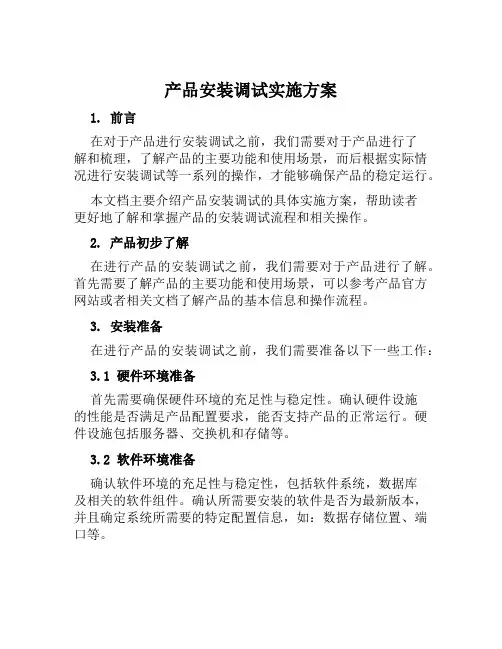 产品安装调试实施方案

1. 前言

在对于产品进行安装调试之前，我们需要对于产品进行了解和梳理，了解产品的主要功能和使用场景，而后根据实际情况进行安装调试等一系列的操作，才能够确保产品的稳定运行。

本文档主要介绍产品安装调试的具体实施方案，帮助读者更好地了解和掌握产品的安装调试流程和相关操作。

2. 产品初步了解

在进行产品的安装调试之前，我们需要对于产品进行了解。首先需要了解产品的主要功能和使用场景，可以参考产品官方网站或者相关文档了解产品的基本信息和操作流程。

3. 安装准备

在进行产品的安装调试之前，我们需要准备以下一些工作：

3.1 硬件环境准备

首先需要确保硬件环境的充足性与稳定性。确认硬件设施的性能是否满足产品配置要求，能否支持产品的正常运行。硬件设施包括服务器、交换机和存储等。

3.2 软件环境准备

确认软件环境的充足性与稳定性，包括软件系统，数据库及相关的软件组件。确认所需要安装的软件是否为最新版本，并且确定系统所需要的特定配置信息，如：数据存储位置、端口等。